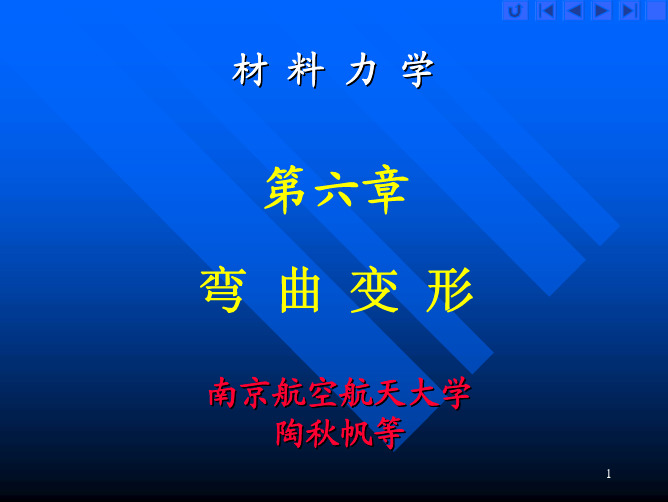 材 料 力 学

第六章

弯 曲 变 形

南京航空航天大学
陶秋帆等

1